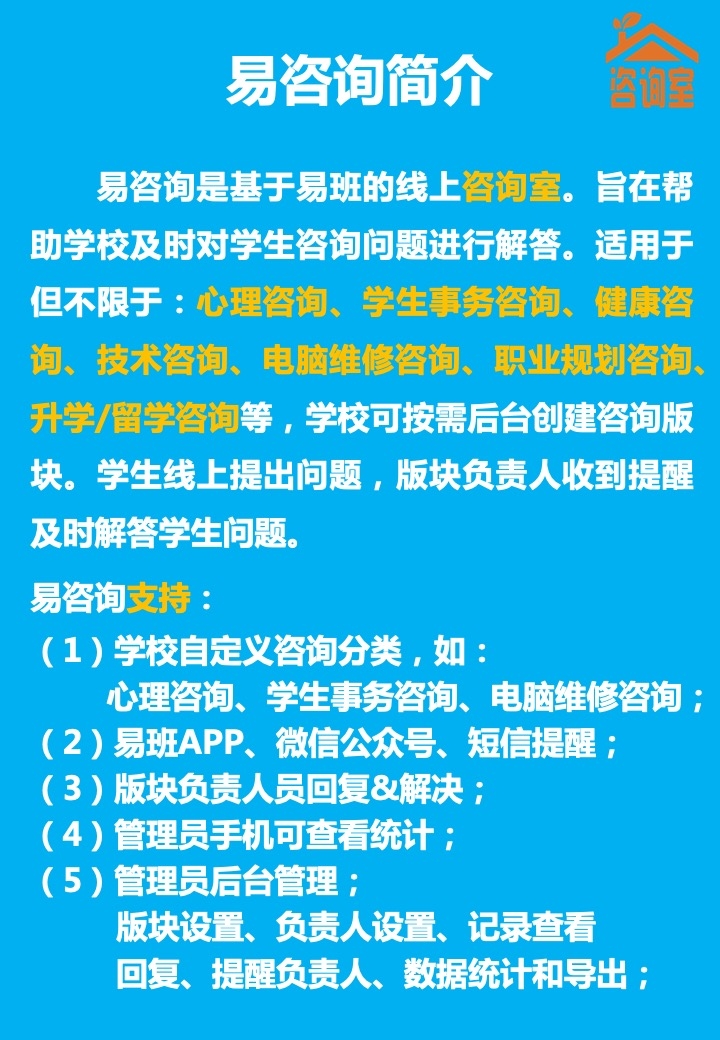 易咨询简介

咨询室

易咨询是基于易班的线上咨询室。旨在帮助学校及时对学生咨询问题进行解答。适用于但不限于：心理咨询、学生事务咨询、健康咨询、技术咨询、电脑维修咨询、职业规划咨询、升学/留学咨询等，学校可按需后台创建咨询版块。学生线上提出问题，版块负责人收到提醒及时解答学生问题。

易咨询支持：
（1）学校自定义咨询分类，如：
心理咨询、学生事务咨询、电脑维修咨询；
（2）易班APP、微信公众号、短信提醒；
（3）版块负责人员回复&解决；
（4）管理员手机可查看统计；
（5）管理员后台管理；
版块设置、负责人设置、记录查看
回复、提醒负责人、数据统计和导出；